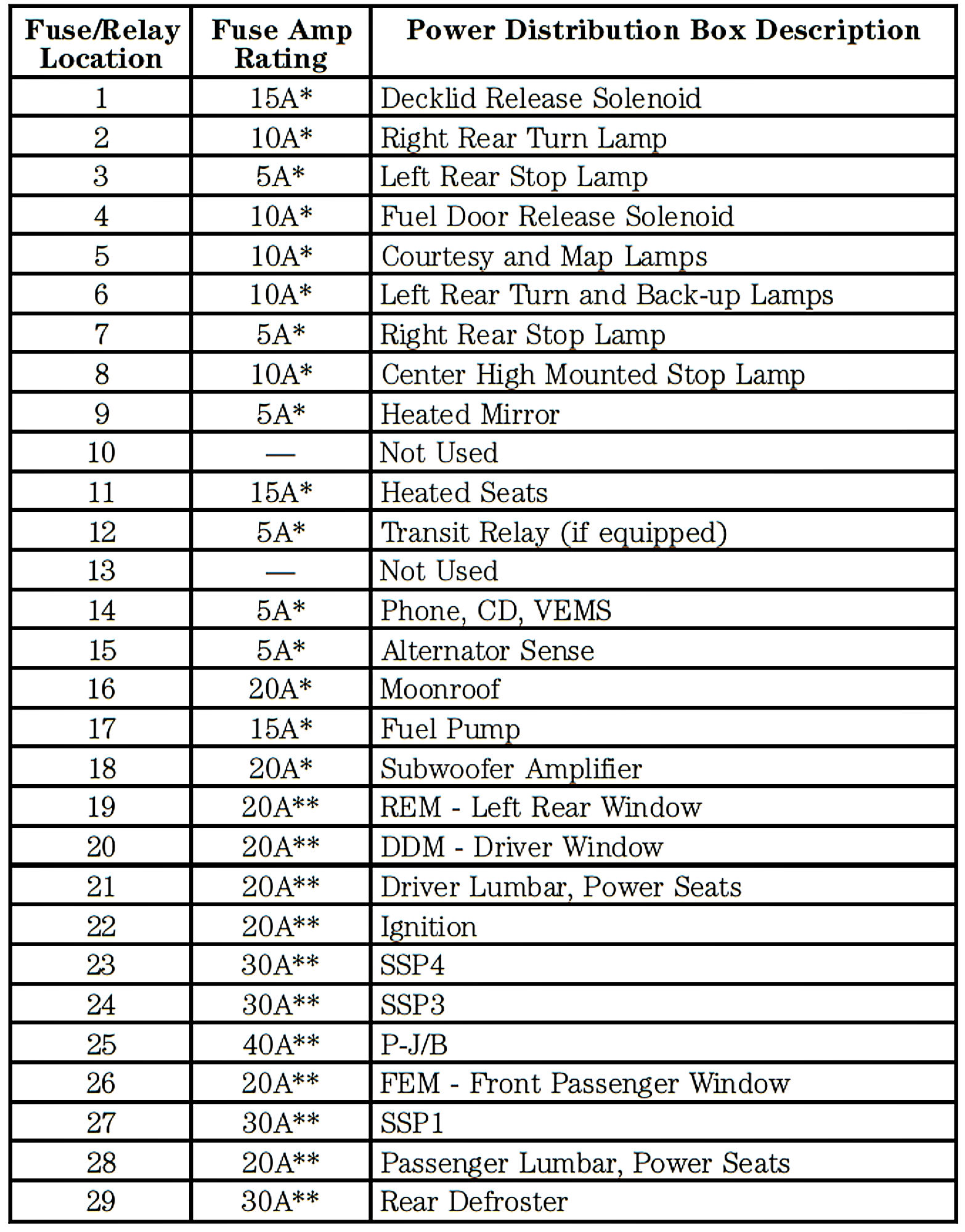 | Fuse/Relay Location | Fuse Amp Rating | Power Distribution Box Description |
|---|---|---|
| 1 | 15A* | Decklid Release Solenoid |
| 2 | 10A* | Right Rear Turn Lamp |
| 3 | 5A* | Left Rear Stop Lamp |
| 4 | 10A* | Fuel Door Release Solenoid |
| 5 | 10A* | Courtesy and Map Lamps |
| 6 | 10A* | Left Rear Turn and Back-up Lamps |
| 7 | 5A* | Right Rear Stop Lamp |
| 8 | 10A* | Center High Mounted Stop Lamp |
| 9 | 5A* | Heated Mirror |
| 10 | — | Not Used |
| 11 | 15A* | Heated Seats |
| 12 | 5A* | Transit Relay (if equipped) |
| 13 | — | Not Used |
| 14 | 5A* | Phone, CD, VEMS |
| 15 | 5A* | Alternator Sense |
| 16 | 20A* | Moonroof |
| 17 | 15A* | Fuel Pump |
| 18 | 20A* | Subwoofer Amplifier |
| 19 | 20A** | REM - Left Rear Window |
| 20 | 20A** | DDM - Driver Window |
| 21 | 20A** | Driver Lumbar, Power Seats |
| 22 | 20A** | Ignition |
| 23 | 30A** | SSP4 |
| 24 | 30A** | SSP3 |
| 25 | 40A** | P-J/B |
| 26 | 20A** | FEM - Front Passenger Window |
| 27 | 30A** | SSP1 |
| 28 | 20A** | Passenger Lumbar, Power Seats |
| 29 | 30A** | Rear Defroster |